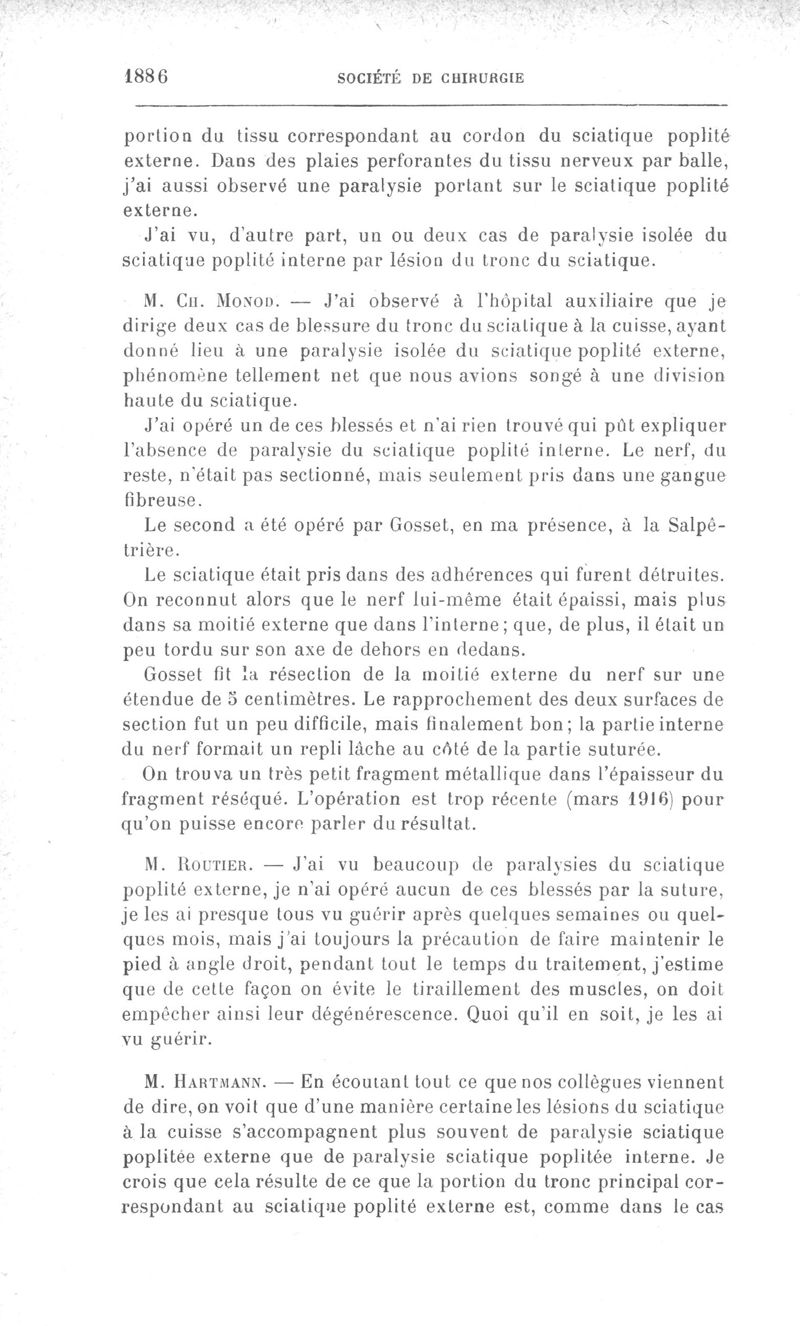 1886 SOCIÉTÉ DE CHIRURGIE

portion du tissu correspondant au cordon du sciatique poplité externe. Dans des plaies perforantes du tissu nerveux par balle, j'ai aussi observé une paralysie portant sur le sciatique poplité externe.

J'ai vu, d'autre part, un ou deux cas de paralysie isolée du sciatique poplité interne par lésion du tronc du sciatique.

M. Ch. Monod. — J'ai observé à l'hôpital auxiliaire que je dirige deux cas de blessure du tronc du sciatique à la cuisse, ayant donné lieu à une paralysie isolée du sciatique poplité externe, phénomène tellement net que nous avions songé à une division haute du sciatique.

J'ai opéré un de ces blessés et n'ai rien trouvé qui pût expliquer l'absence de paralysie du sciatique poplité interne. Le nerf, du reste, n'était pas sectionné, mais seulement pris dans une gangue fibreuse.

Le second a été opéré par Gosset, en ma présence, à la Salpêtrière.

Le sciatique était pris dans des adhérences qui furent détruites. On reconnut alors que le nerf lui-même était épaissi, mais plus dans sa moitié externe que dans l'interne; que, de plus, il était un peu tordu sur son axe de dehors en dedans.

Gosset fit la résection de la moitié externe du nerf sur une étendue de 5 centimètres. Le rapprochement des deux surfaces de section fut un peu difficile, mais finalement bon; la partie interne du nerf formait un repli lâche au côté de la partie suturée.

On trouva un très petit fragment métallique dans l'épaisseur du fragment réséqué. L'opération est trop récente (mars 1916) pour qu'on puisse encore parler du résultat.

M. Routier. — J'ai vu beaucoup de paralysies du sciatique poplité externe, je n'ai opéré aucun de ces blessés par la suture, je les ai presque tous vu guérir après quelques semaines ou quelques mois, mais j'ai toujours la précaution de faire maintenir le pied à angle droit, pendant tout le temps du traitement, j'estime que de cette façon on évite le tiraillement des muscles, on doit empêcher ainsi leur dégénérescence. Quoi qu'il en soit, je les ai vu guérir.

M. Hartmann. — En écoutant tout ce que nos collègues viennent de dire, on voit que d'une manière certaine les lésions du sciatique à la cuisse s'accompagnent plus souvent de paralysie sciatique poplitée externe que de paralysie sciatique poplitée interne. Je crois que cela résulte de ce que la portion du tronc principal correspondant au sciatique poplité externe est, comme dans le cas